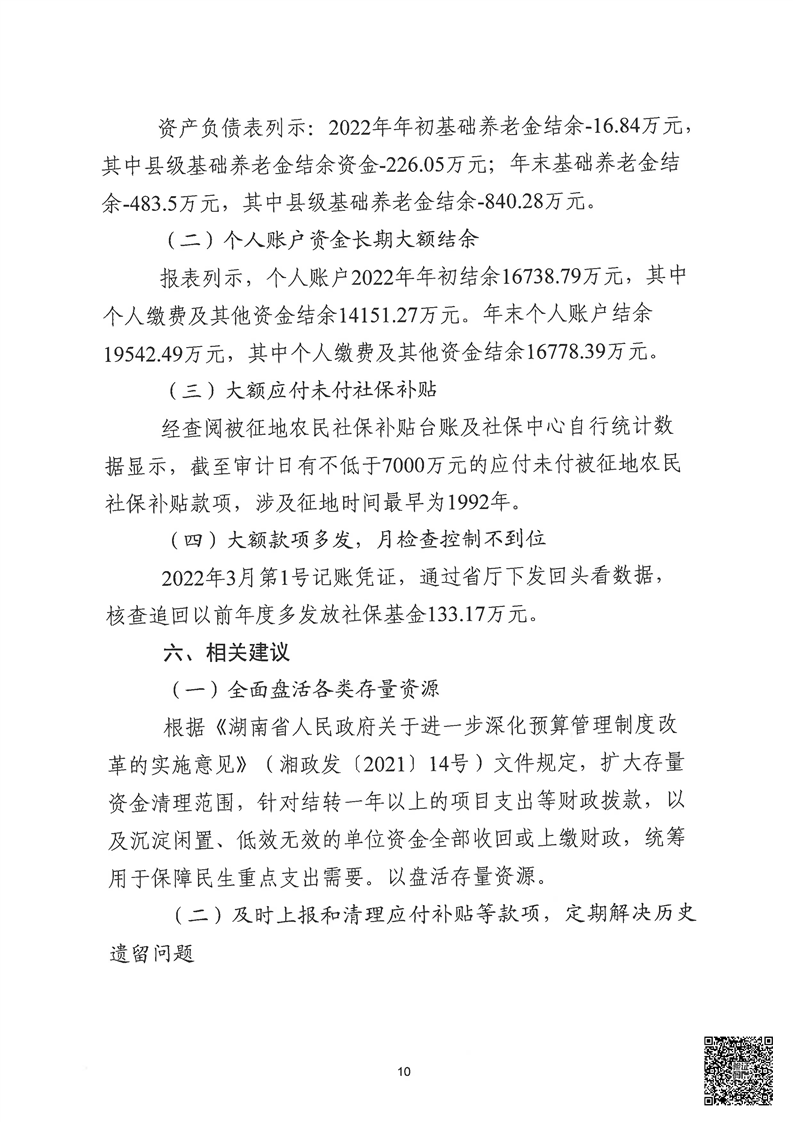 资产负债表列示：2022年年初基础养老金结余-16.84万元，其中县级基础养老金结余资金-226.05万元；年末基础养老金结余-483.5万元，其中县级基础养老金结余-840.28万元。

（二）个人账户资金长期大额结余

报表列示，个人账户2022年年初结余16738.79万元，其中个人缴费及其他资金结余14151.27万元。年末个人账户结余19542.49万元，其中个人缴费及其他资金结余16778.39万元。

（三）大额应付未付社保补贴

经查阅被征地农民社保补贴台账及社保中心自行统计数据显示，截至审计日有不低于7000万元的应付未付被征地农民社保补贴款项，涉及征地时间最早为1992年。

（四）大额款项多发，月检查控制不到位

2022年3月第1号记账凭证，通过省厅下发回头看数据，核查追回以前年度多发放社保基金133.17万元。

六、相关建议

（一）全面盘活各类存量资源

根据《湖南省人民政府关于进一步深化预算管理制度改革的实施意见》（湘政发〔2021〕14号）文件规定，扩大存量资金清理范围，针对结转一年以上的项目支出等财政拨款，以及沉淀闲置、低效无效的单位资金全部收回或上缴财政，统筹用于保障民生重点支出需要。以盘活存量资源。

（二）及时上报和清理应付补贴等款项，定期解决历史遗留问题

10